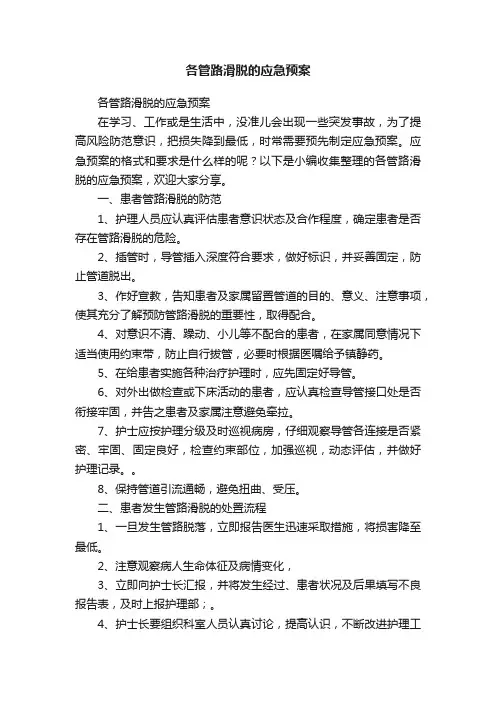 各管路滑脱的应急预案

各管路滑脱的应急预案

在学习、工作或是生活中，没准儿会出现一些突发事故，为了提高风险防范意识，把损失降到最低，时常需要预先制定应急预案。应急预案的格式和要求是什么样的呢？以下是小编收集整理的各管路滑脱的应急预案，欢迎大家分享。

一、患者管路滑脱的防范

1、护理人员应认真评估患者意识状态及合作程度，确定患者是否存在管路滑脱的危险。

2、插管时，导管插入深度符合要求，做好标识，并妥善固定，防止管道脱出。

3、作好宣教，告知患者及家属留置管道的目的、意义、注意事项，使其充分了解预防管路滑脱的重要性，取得配合。

4、对意识不清、躁动、小儿等不配合的患者，在家属同意情况下适当使用约束带，防止自行拔管，必要时根据医嘱给予镇静药。

5、在给患者实施各种治疗护理时，应先固定好导管。

6、对外出做检查或下床活动的患者，应认真检查导管接口处是否衔接牢固，并告之患者及家属注意避免牵拉。

7、护士应按护理分级及时巡视病房，仔细观察导管各连接是否紧密、牢固、固定良好，检查约束部位，加强巡视，动态评估，并做好护理记录。。

8、保持管道引流通畅，避免扭曲、受压。

二、患者发生管路滑脱的处置流程

1、一旦发生管路脱落，立即报告医生迅速采取措施，将损害降至最低。

2、注意观察病人生命体征及病情变化，

3、立即向护士长汇报，并将发生经过、患者状况及后果填写不良报告表，及时上报护理部；。

4、护士长要组织科室人员认真讨论，提高认识，不断改进护理工